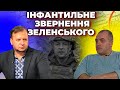 ІНФАНТИЛЬНЕ ЗВЕРНЕННЯ ЗЕЛЕНСЬКОГО